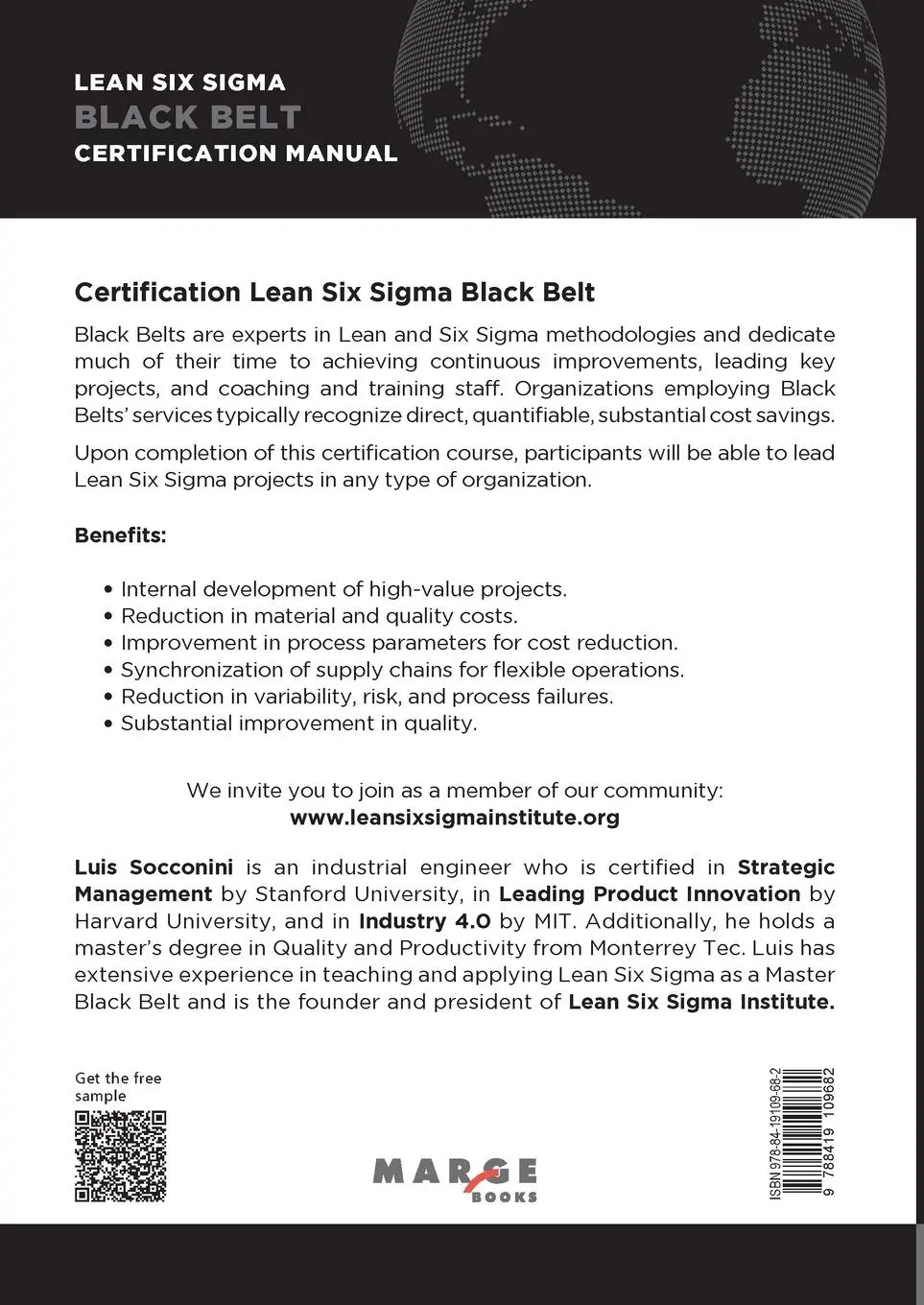 LEAN SIX SIGMA
BLACK BELT
CERTIFICATION MANUAL

Certification Lean Six Sigma Black Belt

Black Belts are experts in Lean and Six Sigma methodologies and dedicate much of their time to achieving continuous improvements, leading key projects, and coaching and training staff. Organizations employing Black Belts' services typically recognize direct, quantifiable, substantial cost savings.

Upon completion of this certification course, participants will be able to lead Lean Six Sigma projects in any type of organization.

Benefits:

• Internal development of high-value projects.
• Reduction in material and quality costs.
• Improvement in process parameters for cost reduction.
• Synchronization of supply chains for flexible operations.
• Reduction in variability, risk, and process failures.
• Substantial improvement in quality.

We invite you to join as a member of our community:
www.leansixsigmainstitute.org

Luis Socconini is an industrial engineer who is certified in Strategic Management by Stanford University, in Leading Product Innovation by Harvard University, and in Industry 4.0 by MIT. Additionally, he holds a master's degree in Quality and Productivity from Monterrey Tec. Luis has extensive experience in teaching and applying Lean Six Sigma as a Master Black Belt and is the founder and president of Lean Six Sigma Institute.

Get the free sample

MARGE BOOKS

ISBN 978-84-19109-68-2
9 788419 109682